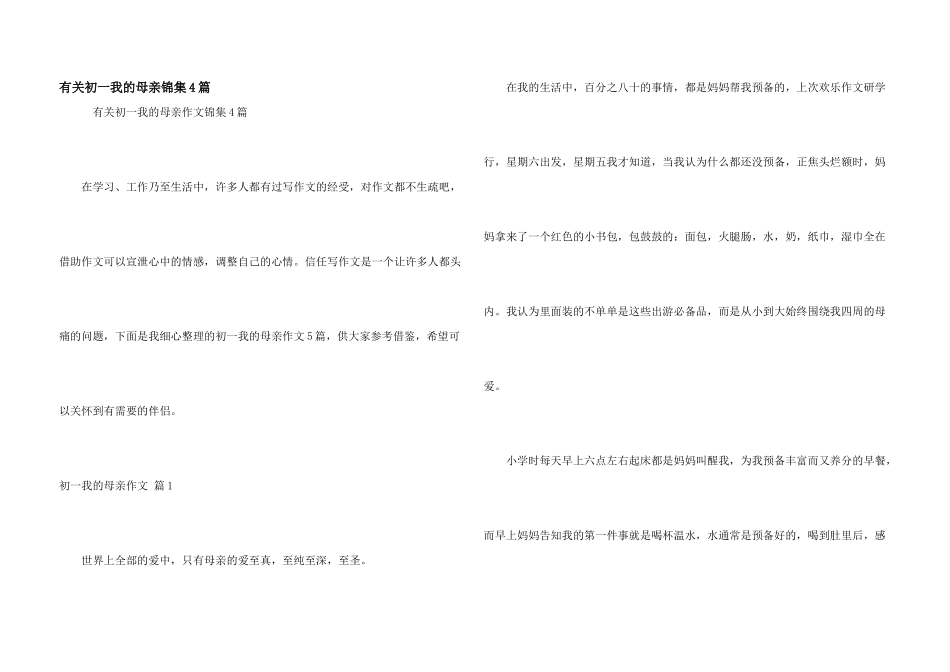 有关初一我的母亲锦集4篇

有关初一我的母亲作文锦集4篇

在学习、工作乃至生活中，许多人都有过写作文的经受，对作文都不生疏吧，借助作文可以宣泄心中的情感，调整自己的心情。信任写作文是一个让许多人都头痛的问题，下面是我细心整理的初一我的母亲作文5篇，供大家参考借鉴，希望可以关怀到有需要的伴侣。

初一我的母亲作文 篇1

世界上全部的爱中，只有母亲的爱至真，至纯至深，至圣。

在我的生活中，百分之八十的事情，都是妈妈帮我预备的，上次欢乐作文研学行，星期六出发，星期五我才知道，当我认为什么都还没预备，正焦头烂额时，妈妈拿来了一个红色的小书包，包鼓鼓的：面包，火腿肠，水，奶，纸巾，湿巾全在内。我认为里面装的不单单是这些出游必备品，而是从小到大始终围绕我四周的母爱。

小学时每天早上六点左右起床都是妈妈叫醒我，为我预备丰富而又养分的早餐，而早上妈妈告知我的第一件事就是喝杯温水，水通常是预备好的，喝到肚里后，感